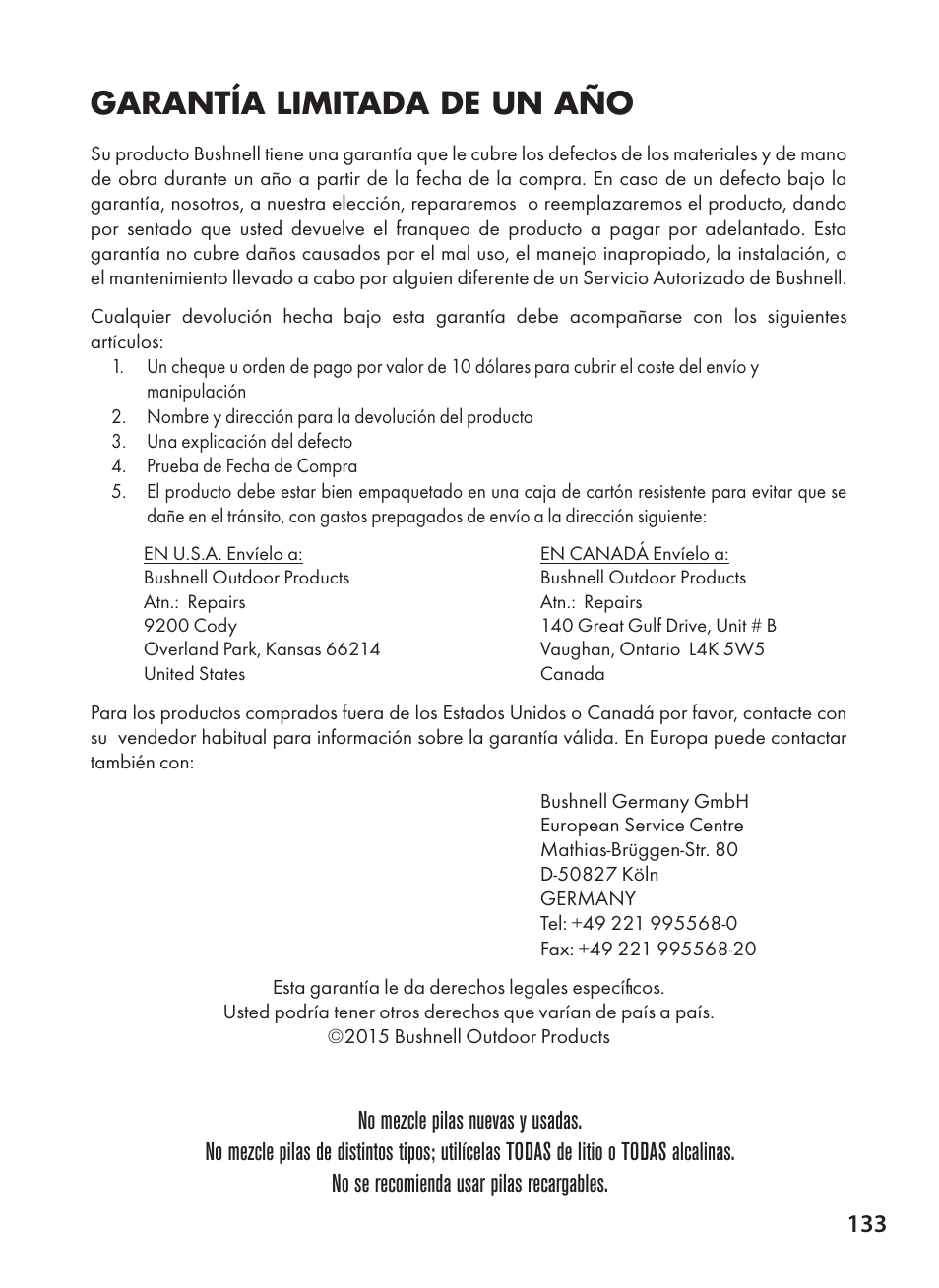 GARANTÍA LIMITADA DE UN AÑO

Su producto Bushnell tiene una garantía que le cubre los defectos de los materiales y de mano de obra durante un año a partir de la fecha de la compra. En caso de un defecto bajo la garantía, nosotros, a nuestra elección, repararemos o reemplazaremos el producto, dando por sentado que usted devuelve el franqueo de producto a pagar por adelantado. Esta garantía no cubre daños causados por el mal uso, el manejo inapropiado, la instalación, o el mantenimiento llevado a cabo por alguien diferente de un Servicio Autorizado de Bushnell.

Cualquier devolución hecha bajo esta garantía debe acompañarse con los siguientes artículos:
1. Un cheque u orden de pago por valor de 10 dólares para cubrir el coste del envío y manipulación
2. Nombre y dirección para la devolución del producto
3. Una explicación del defecto
4. Prueba de Fecha de Compra
5. El producto debe estar bien empaquetado en una caja de cartón resistente para evitar que se dañe en el tránsito, con gastos prepagados de envío a la dirección siguiente:

EN U.S.A. Envíelo a:
Bushnell Outdoor Products
Atn.: Repairs
9200 Cody
Overland Park, Kansas 66214
United States

EN CANADÁ Envíelo a:
Bushnell Outdoor Products
Atn.: Repairs
140 Great Gulf Drive, Unit # B
Vaughan, Ontario L4K 5W5
Canada

Para los productos comprados fuera de los Estados Unidos o Canadá por favor, contacte con su vendedor habitual para información sobre la garantía válida. En Europa puede contactar también con:

Bushnell Germany GmbH
European Service Centre
Mathias-Brüggen-Str. 80
D-50827 Köln
GERMANY
Tel: +49 221 995568-0
Fax: +49 221 995568-20

Esta garantía le da derechos legales específicos.
Usted podría tener otros derechos que varían de país a país.
©2015 Bushnell Outdoor Products

No mezcle pilas nuevas y usadas.
No mezcle pilas de distintos tipos; utilícelas TODAS de litio o TODAS alcalinas.
No se recomienda usar pilas recargables.

133